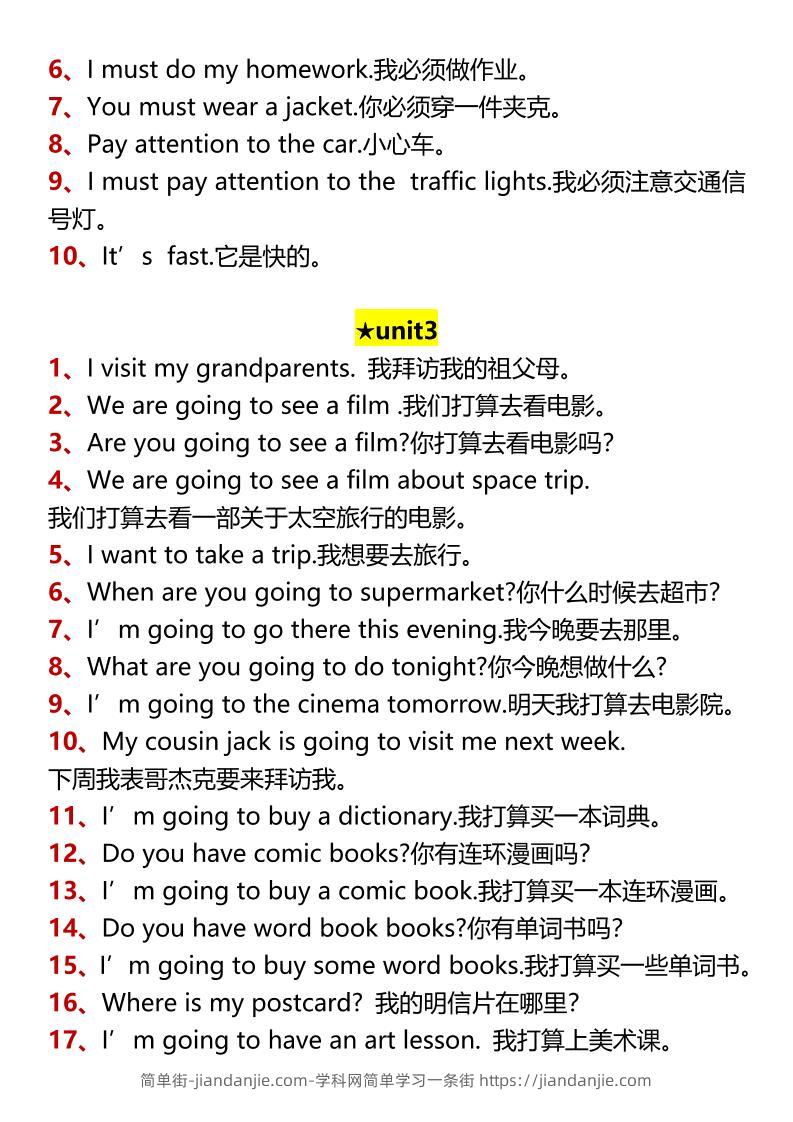 6、I must do my homework.我必须做作业。
7、You must wear a jacket.你必须穿一件夹克。
8、Pay attention to the car.小心车。
9、I must pay attention to the traffic lights.我必须注意交通信号灯。
10、It’s fast.它是快的。

★unit3
1、I visit my grandparents. 我拜访我的祖父母。
2、We are going to see a film .我们打算去看电影。
3、Are you going to see a film?你打算去看电影吗?
4、We are going to see a film about space trip.
我们打算去看一部关于太空旅行的电影。
5、I want to take a trip.我想要去旅行。
6、When are you going to supermarket?你什么时候去超市?
7、I’m going to go there this evening.我今晚要去那里。
8、What are you going to do tonight?你今晚想做什么?
9、I’m going to the cinema tomorrow.明天我打算去电影院。
10、My cousin jack is going to visit me next week.
下周我表哥杰克要来拜访我。
11、I’m going to buy a dictionary.我打算买一本词典。
12、Do you have comic books?你有连环漫画吗?
13、I’m going to buy a comic book.我打算买一本连环漫画。
14、Do you have word book books?你有单词书吗?
15、I’m going to buy some word books.我打算买一些单词书。
16、Where is my postcard? 我的明信片在哪里?
17、I’m going to have an art lesson. 我打算上美术课。

简单街-jiandanjie.com-学科网简单学习一条街 https://jiandanjie.com